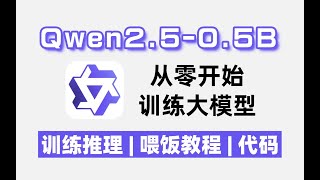 Qwen2.5-0.5B

从零开始
训练大模型

训练推理 | 喂饭教程 | 代码